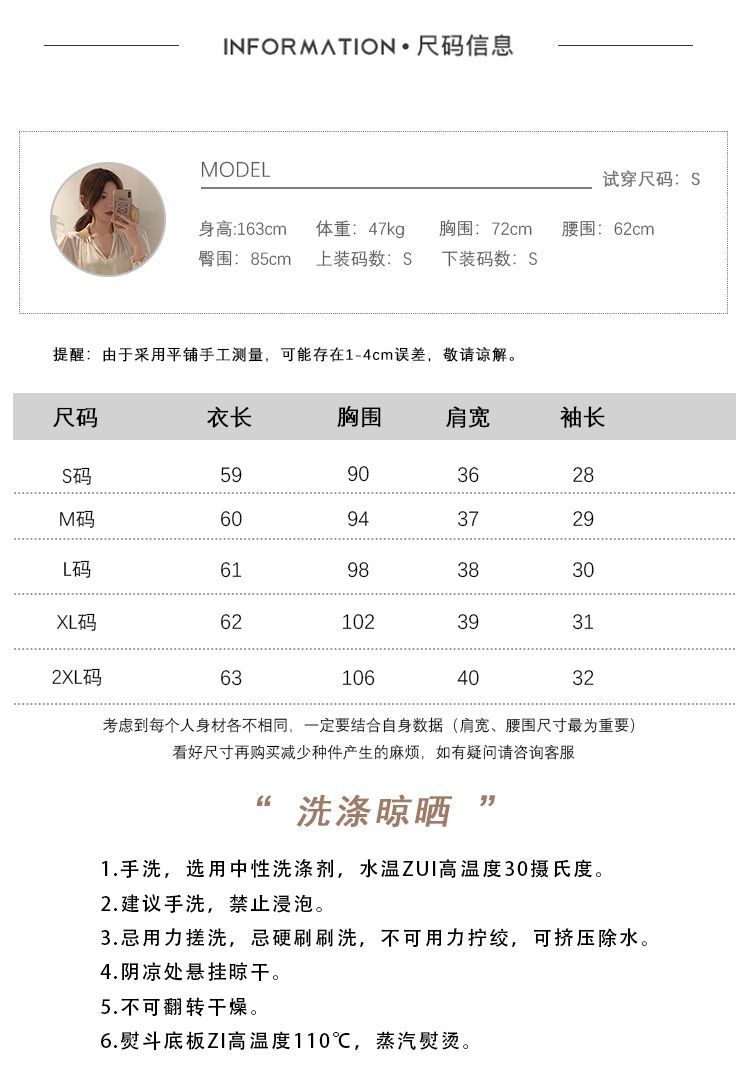 INFORMATION • 尺码信息

MODEL

试穿尺码：S

身高:163cm 体重：47kg 胸围：72cm 腰围：62cm

臀围：85cm 上装码数：S 下装码数：S

提醒：由于采用平铺手工测量，可能存在1-4cm误差，敬请谅解。

| 尺码 | 衣长 | 胸围 | 肩宽 | 袖长 |
|---|---|---|---|---|
| S码 | 59 | 90 | 36 | 28 |
| M码 | 60 | 94 | 37 | 29 |
| L码 | 61 | 98 | 38 | 30 |
| XL码 | 62 | 102 | 39 | 31 |
| 2XL码 | 63 | 106 | 40 | 32 |

考虑到每个人身材各不相同，一定要结合自身数据（肩宽、腰围尺寸最为重要）
看好尺寸再购买减少种件产生的麻烦，如有疑问请咨询客服

“ 洗涤晾晒 ”

1.手洗，选用中性洗涤剂，水温ZUI高温度30摄氏度。
2.建议手洗，禁止浸泡。
3.忌用力搓洗，忌硬刷刷洗，不可用力拧绞，可挤压除水。
4.阴凉处悬挂晾干。
5.不可翻转干燥。
6.熨斗底板ZI高温度110℃，蒸汽熨烫。